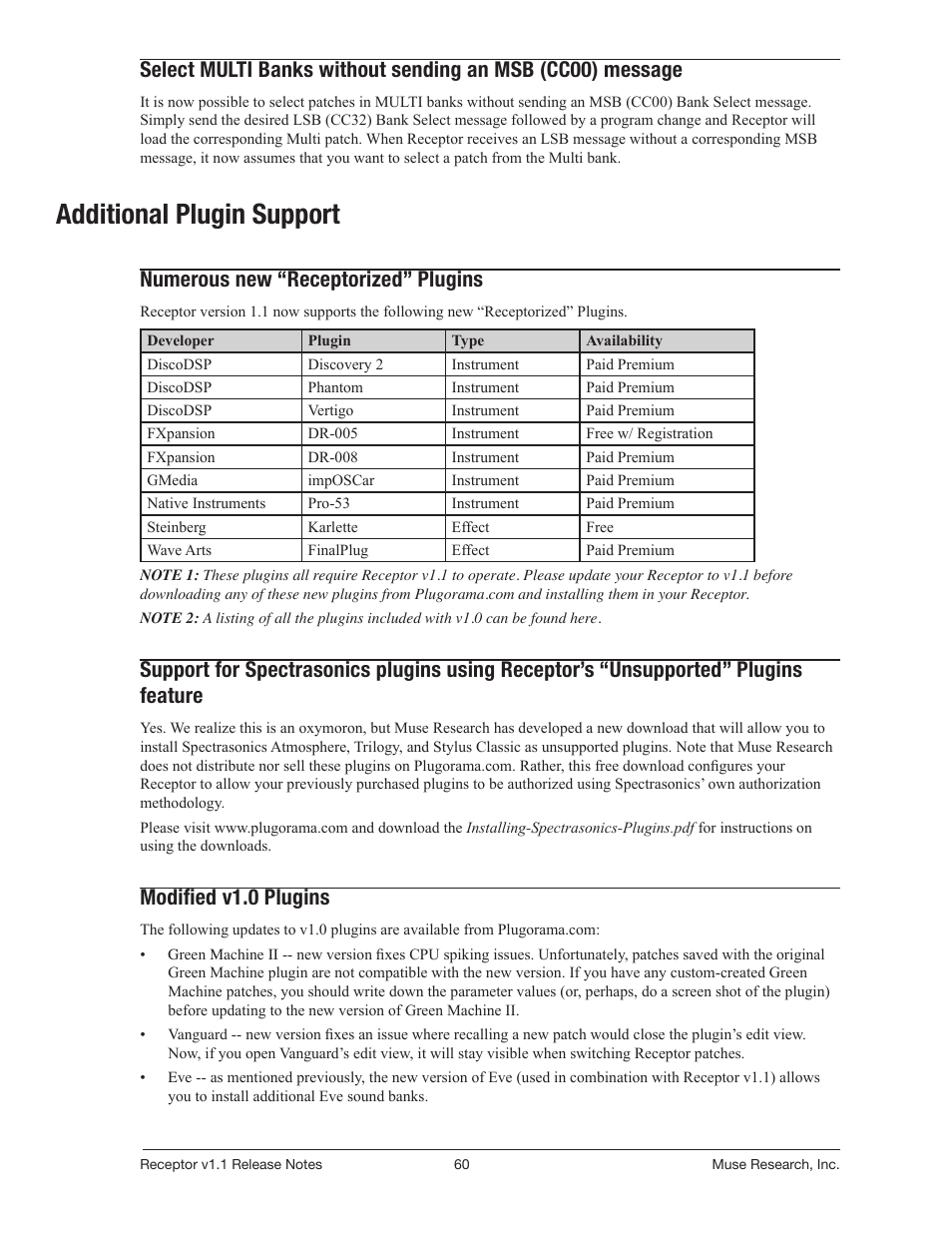 Select MULTI Banks without sending an MSB (CC00) message

It is now possible to select patches in MULTI banks without sending an MSB (CC00) Bank Select message. Simply send the desired LSB (CC32) Bank Select message followed by a program change and Receptor will load the corresponding Multi patch. When Receptor receives an LSB message without a corresponding MSB message, it now assumes that you want to select a patch from the Multi bank.

Additional Plugin Support

Numerous new “Receptorized” Plugins

Receptor version 1.1 now supports the following new “Receptorized” Plugins.

| Developer | Plugin | Type | Availability |
|---|---|---|---|
| DiscoDSP | Discovery 2 | Instrument | Paid Premium |
| DiscoDSP | Phantom | Instrument | Paid Premium |
| DiscoDSP | Vertigo | Instrument | Paid Premium |
| FXpansion | DR-005 | Instrument | Free w/ Registration |
| FXpansion | DR-008 | Instrument | Paid Premium |
| GMedia | impOSCar | Instrument | Paid Premium |
| Native Instruments | Pro-53 | Instrument | Paid Premium |
| Steinberg | Karlette | Effect | Free |
| Wave Arts | FinalPlug | Effect | Paid Premium |

NOTE 1: These plugins all require Receptor v1.1 to operate. Please update your Receptor to v1.1 before downloading any of these new plugins from Plugorama.com and installing them in your Receptor.

NOTE 2: A listing of all the plugins included with v1.0 can be found here.

Support for Spectrasonics plugins using Receptor’s “Unsupported” Plugins feature

Yes. We realize this is an oxymoron, but Muse Research has developed a new download that will allow you to install Spectrasonics Atmosphere, Trilogy, and Stylus Classic as unsupported plugins. Note that Muse Research does not distribute nor sell these plugins on Plugorama.com. Rather, this free download configures your Receptor to allow your previously purchased plugins to be authorized using Spectrasonics’ own authorization methodology.

Please visit www.plugorama.com and download the Installing-Spectrasonics-Plugins.pdf for instructions on using the downloads.

Modified v1.0 Plugins

The following updates to v1.0 plugins are available from Plugorama.com:

• Green Machine II -- new version fixes CPU spiking issues. Unfortunately, patches saved with the original Green Machine plugin are not compatible with the new version. If you have any custom-created Green Machine patches, you should write down the parameter values (or, perhaps, do a screen shot of the plugin) before updating to the new version of Green Machine II.

• Vanguard -- new version fixes an issue where recalling a new patch would close the plugin’s edit view. Now, if you open Vanguard’s edit view, it will stay visible when switching Receptor patches.

• Eve -- as mentioned previously, the new version of Eve (used in combination with Receptor v1.1) allows you to install additional Eve sound banks.

Receptor v1.1 Release Notes 60 Muse Research, Inc.